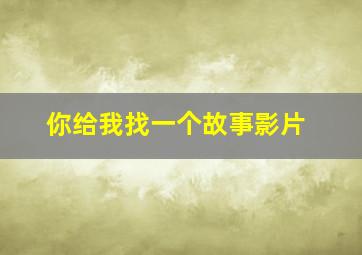 你给我找一个故事影片